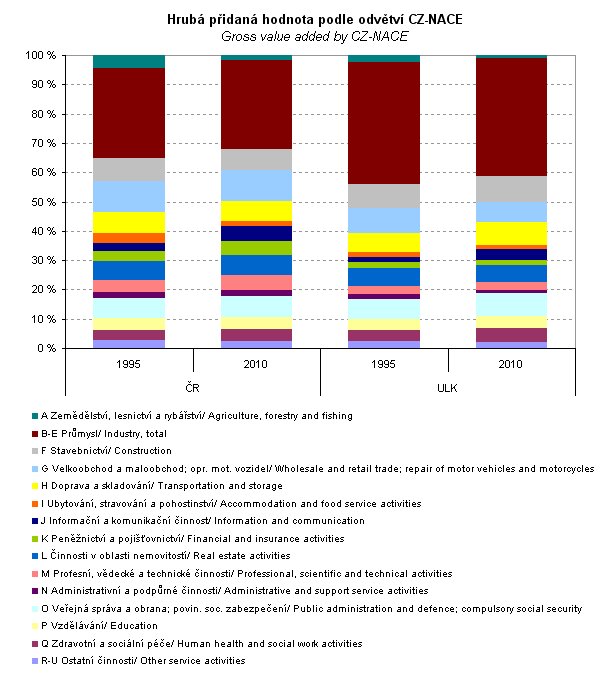 Hrubá přidaná hodnota podle odvětví CZ-NACE
Gross value added by CZ-NACE

100 %
90 %
80 %
70 %
60 %
50 %
40 %
30 %
20 %
10 %
0 %

1995
2010
1995
2010
ČR
ULK

A Zemědělství, lesnictví a rybářství/ Agriculture, forestry and fishing
B-E Průmysl/ Industry, total
F Stavebnictví/ Construction
G Velkoobchod a maloobchod; opr. mot. vozidel/ Wholesale and retail trade; repair of motor vehicles and motorcycles
H Doprava a skladování/ Transportation and storage
I Ubytování, stravování a pohostinství/ Accommodation and food service activities
J Informační a komunikační činnost/ Information and communication
K Peněžnictví a pojišťovnictví/ Financial and insurance activities
L Činnosti v oblasti nemovitostí/ Real estate activities
M Profesní, vědecké a technické činnosti/ Professional, scientific and technical activities
N Administrativní a podpůrné činnosti/ Administrative and support service activities
O Veřejná správa a obrana; povin. soc. zabezpečení/ Public administration and defence; compulsory social security
P Vzdělávání/ Education
Q Zdravotní a sociální péče/ Human health and social work activities
R-U Ostatní činnosti/ Other service activities